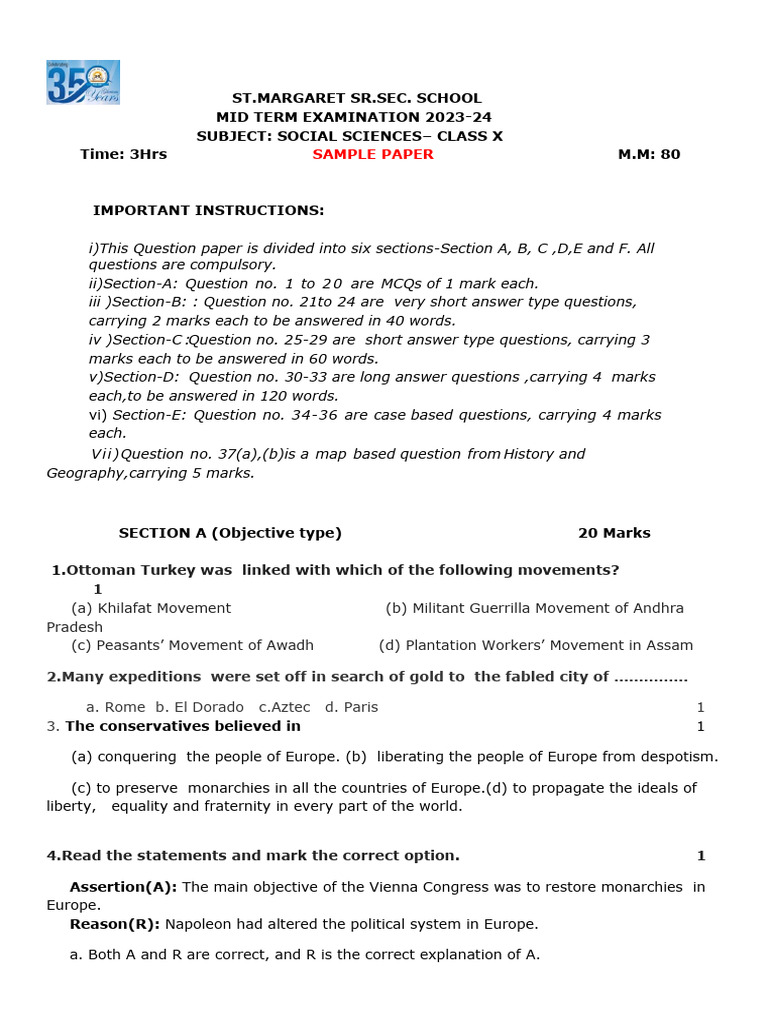 ST.MARGARET SR.SEC. SCHOOL
MID TERM EXAMINATION 2023-24
SUBJECT: SOCIAL SCIENCES– CLASS X
Time: 3Hrs SAMPLE PAPER M.M: 80

IMPORTANT INSTRUCTIONS:

i)This Question paper is divided into six sections-Section A, B, C ,D,E and F. All questions are compulsory.
ii)Section-A: Question no. 1 to 20 are MCQs of 1 mark each.
iii )Section-B: : Question no. 21to 24 are very short answer type questions, carrying 2 marks each to be answered in 40 words.
iv )Section-C :Question no. 25-29 are short answer type questions, carrying 3 marks each to be answered in 60 words.
v)Section-D: Question no. 30-33 are long answer questions ,carrying 4 marks each,to be answered in 120 words.
vi) Section-E: Question no. 34-36 are case based questions, carrying 4 marks each.
Vii)Question no. 37(a),(b)is a map based question from History and Geography,carrying 5 marks.

SECTION A (Objective type) 20 Marks

1.Ottoman Turkey was linked with which of the following movements? 1
(a) Khilafat Movement (b) Militant Guerrilla Movement of Andhra Pradesh
(c) Peasants' Movement of Awadh (d) Plantation Workers' Movement in Assam

2.Many expeditions were set off in search of gold to the fabled city of ...............
a. Rome b. El Dorado c.Aztec d. Paris 1

3. The conservatives believed in 1

(a) conquering the people of Europe. (b) liberating the people of Europe from despotism.

(c) to preserve monarchies in all the countries of Europe.(d) to propagate the ideals of liberty, equality and fraternity in every part of the world.

4.Read the statements and mark the correct option. 1

Assertion(A): The main objective of the Vienna Congress was to restore monarchies in Europe.
Reason(R): Napoleon had altered the political system in Europe.

a. Both A and R are correct, and R is the correct explanation of A.